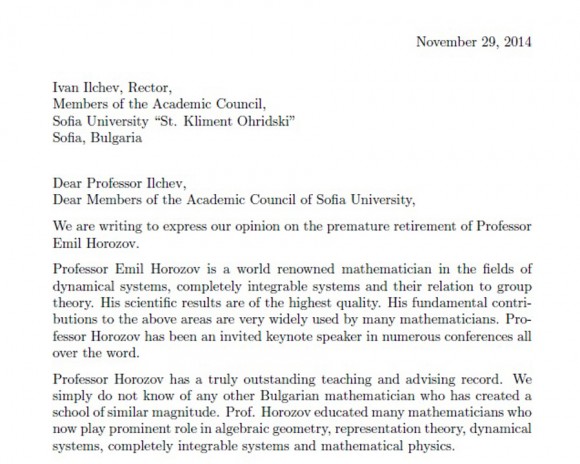 November 29, 2014

Ivan Ilchev, Rector,
Members of the Academic Council,
Sofia University "St. Kliment Ohridski"
Sofia, Bulgaria

Dear Professor Ilchev,
Dear Members of the Academic Council of Sofia University,

We are writing to express our opinion on the premature retirement of Professor Emil Horozov.

Professor Emil Horozov is a world renowned mathematician in the fields of dynamical systems, completely integrable systems and their relation to group theory. His scientific results are of the highest quality. His fundamental contributions to the above areas are very widely used by many mathematicians. Professor Horozov has been an invited keynote speaker in numerous conferences all over the word.

Professor Horozov has a truly outstanding teaching and advising record. We simply do not know of any other Bulgarian mathematician who has created a school of similar magnitude. Prof. Horozov educated many mathematicians who now play prominent role in algebraic geometry, representation theory, dynamical systems, completely integrable systems and mathematical physics.